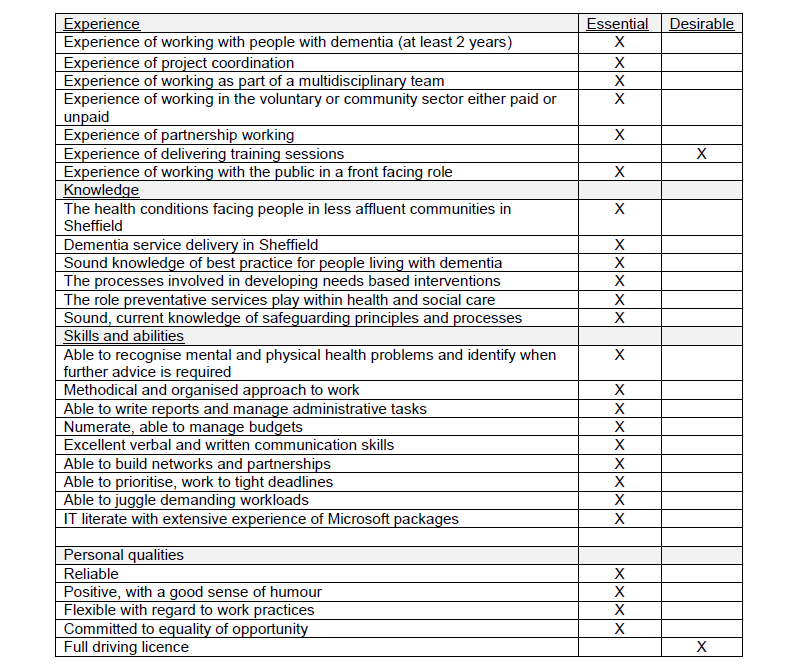 | Experience | Essential | Desirable |
|---|---|---|
| Experience of working with people with dementia (at least 2 years) | X | |
| Experience of project coordination | X | |
| Experience of working as part of a multidisciplinary team | X | |
| Experience of working in the voluntary or community sector either paid or unpaid | X | |
| Experience of partnership working | X | |
| Experience of delivering training sessions | | X |
| Experience of working with the public in a front facing role | X | |
| Knowledge | | |
| The health conditions facing people in less affluent communities in Sheffield | X | |
| Dementia service delivery in Sheffield | X | |
| Sound knowledge of best practice for people living with dementia | X | |
| The processes involved in developing needs based interventions | X | |
| The role preventative services play within health and social care | X | |
| Sound, current knowledge of safeguarding principles and processes | X | |
| Skills and abilities | | |
| Able to recognise mental and physical health problems and identify when further advice is required | X | |
| Methodical and organised approach to work | X | |
| Able to write reports and manage administrative tasks | X | |
| Numerate, able to manage budgets | X | |
| Excellent verbal and written communication skills | X | |
| Able to build networks and partnerships | X | |
| Able to prioritise, work to tight deadlines | X | |
| Able to juggle demanding workloads | X | |
| IT literate with extensive experience of Microsoft packages | X | |
| | | |
| Personal qualities | | |
| Reliable | X | |
| Positive, with a good sense of humour | X | |
| Flexible with regard to work practices | X | |
| Committed to equality of opportunity | X | |
| Full driving licence | | X |